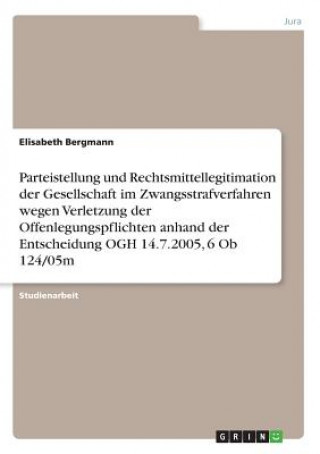 Jura

Elisabeth Bergmann

Parteistellung und Rechtsmittellegitimation der Gesellschaft im Zwangsstrafverfahren wegen Verletzung der Offenlegungspflichten anhand der Entscheidung OGH 14.7.2005, 6 Ob 124/05m

Studienarbeit

GRIN